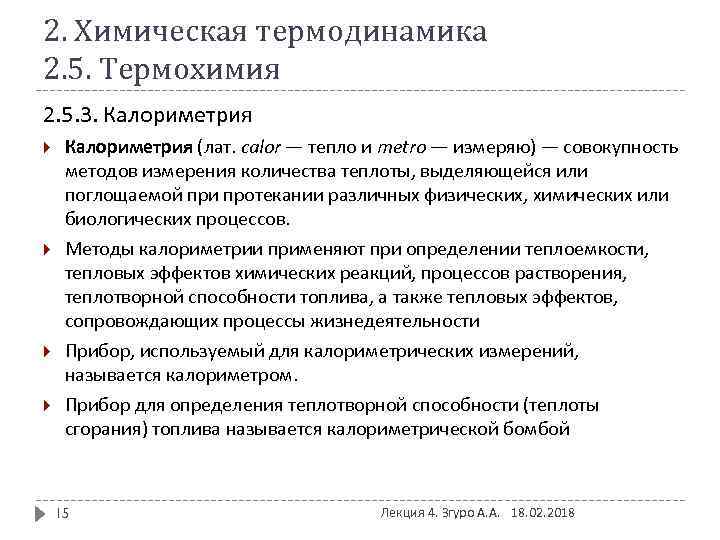 2. Химическая термодинамика
2.5. Термохимия

2.5.3. Калориметрия

Калориметрия (лат. calor — тепло и metro — измеряю) — совокупность методов измерения количества теплоты, выделяющейся или поглощаемой при протекании различных физических, химических или биологических процессов.

Методы калориметрии применяют при определении теплоемкости, тепловых эффектов химических реакций, процессов растворения, теплотворной способности топлива, а также тепловых эффектов, сопровождающих процессы жизнедеятельности

Прибор, используемый для калориметрических измерений, называется калориметром.

Прибор для определения теплотворной способности (теплоты сгорания) топлива называется калориметрической бомбой

15

Лекция 4. Згуро А.А. 18.02.2018